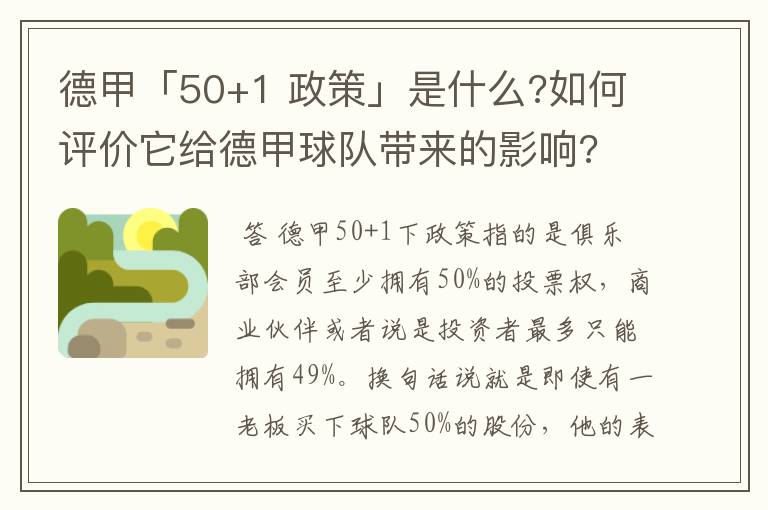 德甲「50+1 政策」是什么?如何评价它给德甲球队带来的影响?

答 德甲50+1下政策指的是俱乐部会员至少拥有50%的投票权，商业伙伴或者说是投资者最多只能拥有49%。换句话说就是即使有一老板买下球队50%的股份，他的表